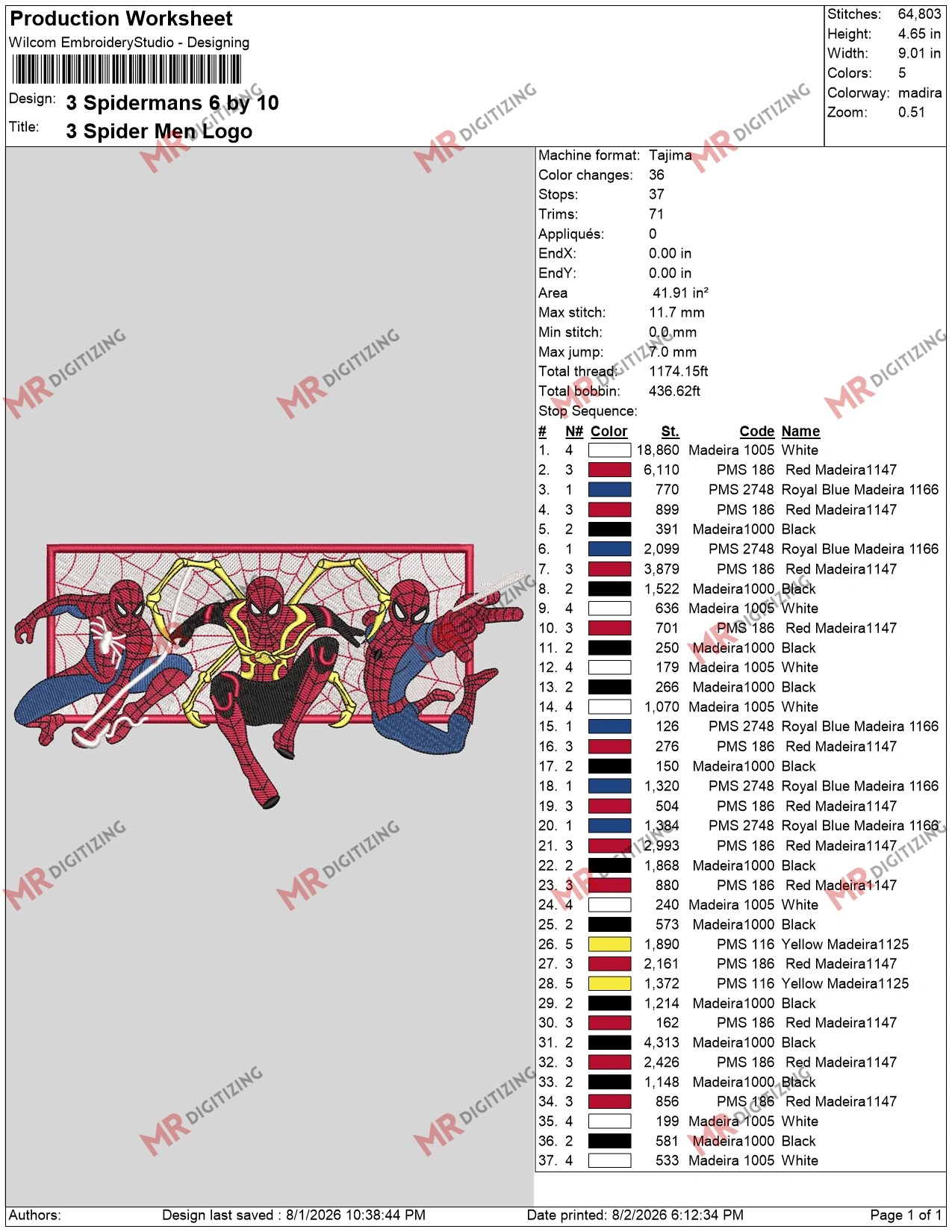 Production Worksheet
Wilcom EmbroideryStudio - Designing

Design: 3 Spidermans 6 by 10
Title: 3 Spider Men Logo

Stitches: 64,803
Height: 4.65 in
Width: 9.01 in
Colors: 5
Colorway: madira
Zoom: 0.51

MR DIGITIZING

Machine format: Tajima
Color changes: 36
Stops: 37
Trims: 71
Appliqués: 0
EndX: 0.00 in
EndY: 0.00 in
Area 41.91 in²
Max stitch: 11.7 mm
Min stitch: 0.0 mm
Max jump: 7.0 mm
Total thread: 1174.15ft
Total bobbin: 436.62ft
Stop Sequence:

| # | N# | Color | St. | Code | Name |
|---|---|---|---|---|---|
| 1. | 4 | | 18,860 | Madeira 1005 | White |
| 2. | 3 | | 6,110 | PMS 186 | Red Madeira1147 |
| 3. | 1 | | 770 | PMS 2748 | Royal Blue Madeira 1166 |
| 4. | 3 | | 899 | PMS 186 | Red Madeira1147 |
| 5. | 2 | | 391 | Madeira1000 | Black |
| 6. | 1 | | 2,099 | PMS 2748 | Royal Blue Madeira 1166 |
| 7. | 3 | | 3,879 | PMS 186 | Red Madeira1147 |
| 8. | 2 | | 1,522 | Madeira1000 | Black |
| 9. | 4 | | 636 | Madeira 1005 | White |
| 10. | 3 | | 701 | PMS 186 | Red Madeira1147 |
| 11. | 2 | | 250 | Madeira1000 | Black |
| 12. | 4 | | 179 | Madeira 1005 | White |
| 13. | 2 | | 266 | Madeira1000 | Black |
| 14. | 4 | | 1,070 | Madeira 1005 | White |
| 15. | 1 | | 126 | PMS 2748 | Royal Blue Madeira 1166 |
| 16. | 3 | | 276 | PMS 186 | Red Madeira1147 |
| 17. | 2 | | 150 | Madeira1000 | Black |
| 18. | 1 | | 1,320 | PMS 2748 | Royal Blue Madeira 1166 |
| 19. | 3 | | 504 | PMS 186 | Red Madeira1147 |
| 20. | 1 | | 1,384 | PMS 2748 | Royal Blue Madeira 1166 |
| 21. | 3 | | 2,993 | PMS 186 | Red Madeira1147 |
| 22. | 2 | | 1,868 | Madeira1000 | Black |
| 23. | 3 | | 880 | PMS 186 | Red Madeira1147 |
| 24. | 4 | | 240 | Madeira 1005 | White |
| 25. | 2 | | 573 | Madeira1000 | Black |
| 26. | 5 | | 1,890 | PMS 116 | Yellow Madeira1125 |
| 27. | 3 | | 2,161 | PMS 186 | Red Madeira1147 |
| 28. | 5 | | 1,372 | PMS 116 | Yellow Madeira1125 |
| 29. | 2 | | 1,214 | Madeira1000 | Black |
| 30. | 3 | | 162 | PMS 186 | Red Madeira1147 |
| 31. | 2 | | 4,313 | Madeira1000 | Black |
| 32. | 3 | | 2,426 | PMS 186 | Red Madeira1147 |
| 33. | 2 | | 1,148 | Madeira1000 | Black |
| 34. | 3 | | 856 | PMS 186 | Red Madeira1147 |
| 35. | 4 | | 199 | Madeira 1005 | White |
| 36. | 2 | | 581 | Madeira1000 | Black |
| 37. | 4 | | 533 | Madeira 1005 | White |

Authors: Design last saved : 8/1/2026 10:38:44 PM Date printed: 8/2/2026 6:12:34 PM Page 1 of 1